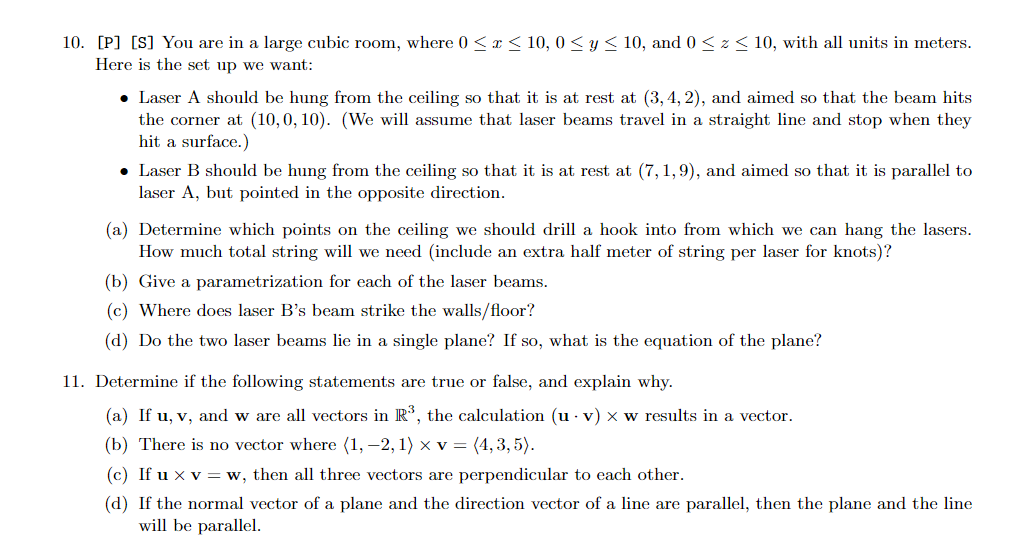 10. [P] [S] You are in a large cubic room, where $0 \le x \le 10$, $0 \le y \le 10$, and $0 \le z \le 10$, with all units in meters. Here is the set up we want:

• Laser A should be hung from the ceiling so that it is at rest at $(3, 4, 2)$, and aimed so that the beam hits the corner at $(10, 0, 10)$. (We will assume that laser beams travel in a straight line and stop when they hit a surface.)

• Laser B should be hung from the ceiling so that it is at rest at $(7, 1, 9)$, and aimed so that it is parallel to laser A, but pointed in the opposite direction.

(a) Determine which points on the ceiling we should drill a hook into from which we can hang the lasers. How much total string will we need (include an extra half meter of string per laser for knots)?

(b) Give a parametrization for each of the laser beams.

(c) Where does laser B's beam strike the walls/floor?

(d) Do the two laser beams lie in a single plane? If so, what is the equation of the plane?

11. Determine if the following statements are true or false, and explain why.

(a) If $\mathbf{u}, \mathbf{v}$, and $\mathbf{w}$ are all vectors in $\mathbb{R}^3$, the calculation $(\mathbf{u} \cdot \mathbf{v}) \times \mathbf{w}$ results in a vector.

(b) There is no vector where $\langle 1, -2, 1 \rangle \times \mathbf{v} = \langle 4, 3, 5 \rangle$.

(c) If $\mathbf{u} \times \mathbf{v} = \mathbf{w}$, then all three vectors are perpendicular to each other.

(d) If the normal vector of a plane and the direction vector of a line are parallel, then the plane and the line will be parallel.